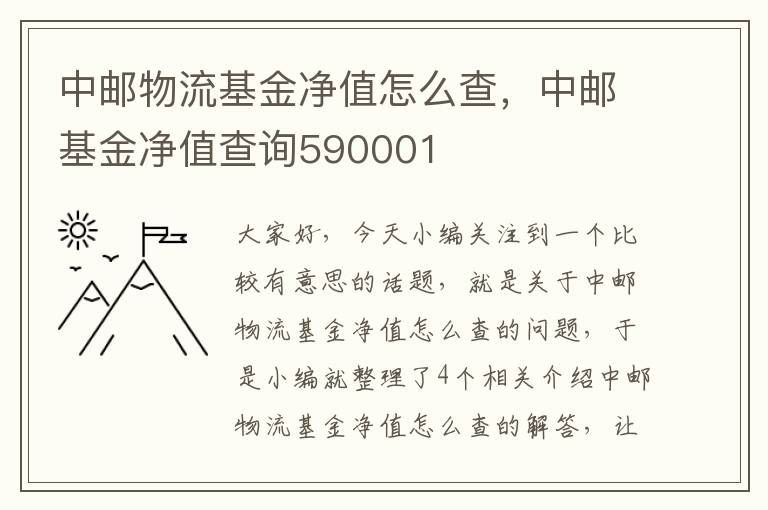 中邮物流基金净值怎么查，中邮基金净值查询590001

大家好，今天小编关注到一个比较有意思的话题，就是关于中邮物流基金净值怎么查的问题，于是小编就整理了4个相关介绍中邮物流基金净值怎么查的解答，让